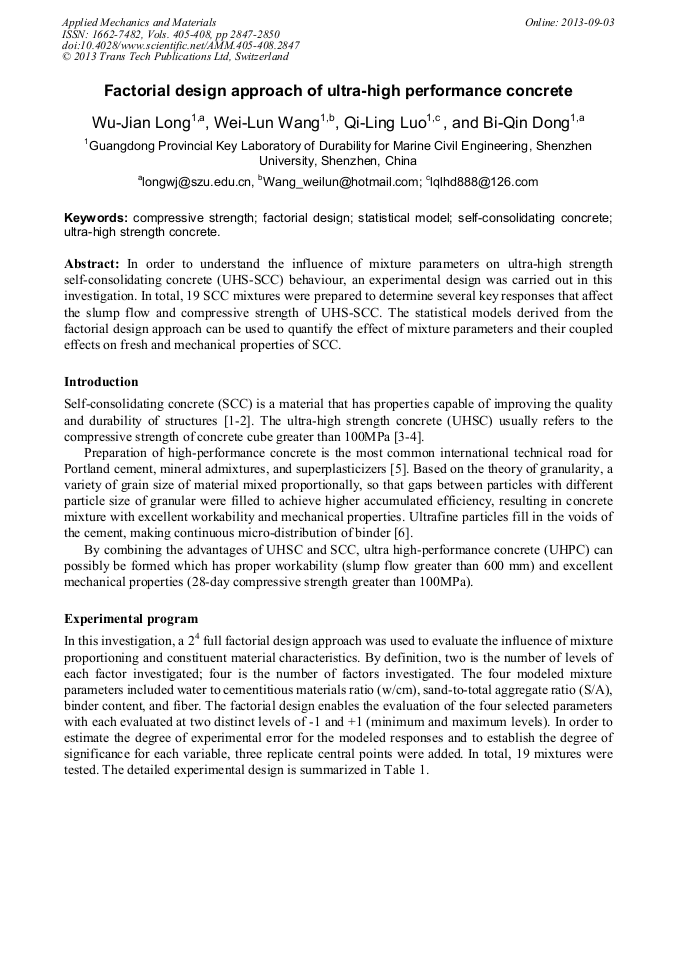 Applied Mechanics and Materials
ISSN: 1662-7482, Vols. 405-408, pp 2847-2850
doi:10.4028/www.scientific.net/AMM.405-408.2847
© 2013 Trans Tech Publications Ltd, Switzerland

Online: 2013-09-03

Factorial design approach of ultra-high performance concrete

Wu-Jian Long$^{1,a}$, Wei-Lun Wang$^{1,b}$, Qi-Ling Luo$^{1,c}$ , and Bi-Qin Dong$^{1,a}$

$^1$Guangdong Provincial Key Laboratory of Durability for Marine Civil Engineering, Shenzhen University, Shenzhen, China

$^a$longwj@szu.edu.cn, $^b$Wang_weilun@hotmail.com; $^c$lqlhd888@126.com

Keywords: compressive strength; factorial design; statistical model; self-consolidating concrete; ultra-high strength concrete.

Abstract: In order to understand the influence of mixture parameters on ultra-high strength self-consolidating concrete (UHS-SCC) behaviour, an experimental design was carried out in this investigation. In total, 19 SCC mixtures were prepared to determine several key responses that affect the slump flow and compressive strength of UHS-SCC. The statistical models derived from the factorial design approach can be used to quantify the effect of mixture parameters and their coupled effects on fresh and mechanical properties of SCC.

Introduction

Self-consolidating concrete (SCC) is a material that has properties capable of improving the quality and durability of structures [1-2]. The ultra-high strength concrete (UHSC) usually refers to the compressive strength of concrete cube greater than 100MPa [3-4].

Preparation of high-performance concrete is the most common international technical road for Portland cement, mineral admixtures, and superplasticizers [5]. Based on the theory of granularity, a variety of grain size of material mixed proportionally, so that gaps between particles with different particle size of granular were filled to achieve higher accumulated efficiency, resulting in concrete mixture with excellent workability and mechanical properties. Ultrafine particles fill in the voids of the cement, making continuous micro-distribution of binder [6].

By combining the advantages of UHSC and SCC, ultra high-performance concrete (UHPC) can possibly be formed which has proper workability (slump flow greater than 600 mm) and excellent mechanical properties (28-day compressive strength greater than 100MPa).

Experimental program

In this investigation, a $2^4$ full factorial design approach was used to evaluate the influence of mixture proportioning and constituent material characteristics. By definition, two is the number of levels of each factor investigated; four is the number of factors investigated. The four modeled mixture parameters included water to cementitious materials ratio (w/cm), sand-to-total aggregate ratio (S/A), binder content, and fiber. The factorial design enables the evaluation of the four selected parameters with each evaluated at two distinct levels of -1 and +1 (minimum and maximum levels). In order to estimate the degree of experimental error for the modeled responses and to establish the degree of significance for each variable, three replicate central points were added. In total, 19 mixtures were tested. The detailed experimental design is summarized in Table 1.